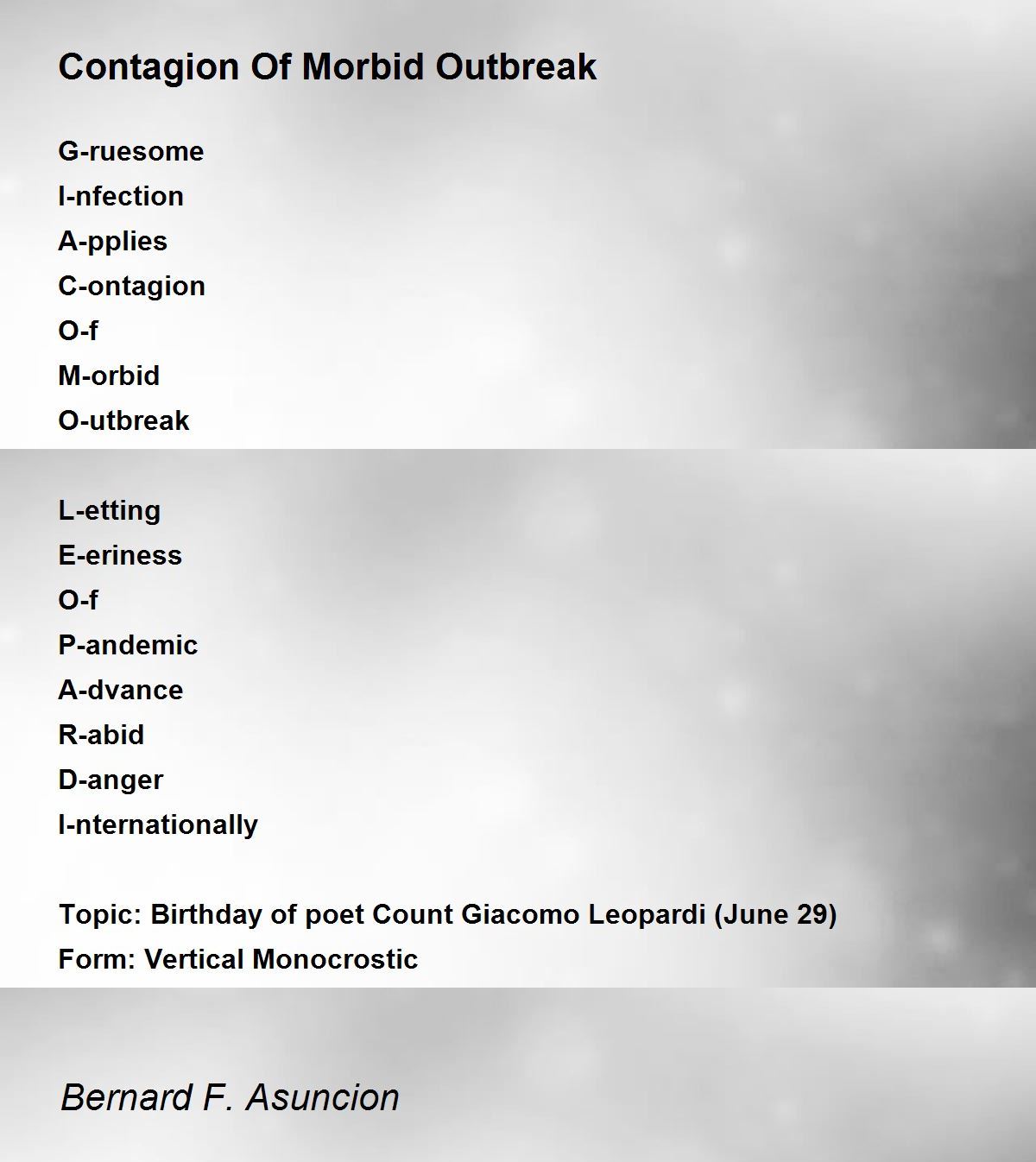 Contagion Of Morbid Outbreak

G-ruesome
I-nfection
A-pplies
C-ontagion
O-f
M-orbid
O-utbreak

L-etting
E-eriness
O-f
P-andemic
A-dvance
R-abid
D-anger
I-nternationally

Topic: Birthday of poet Count Giacomo Leopardi (June 29)
Form: Vertical Monocrostic

Bernard F. Asuncion